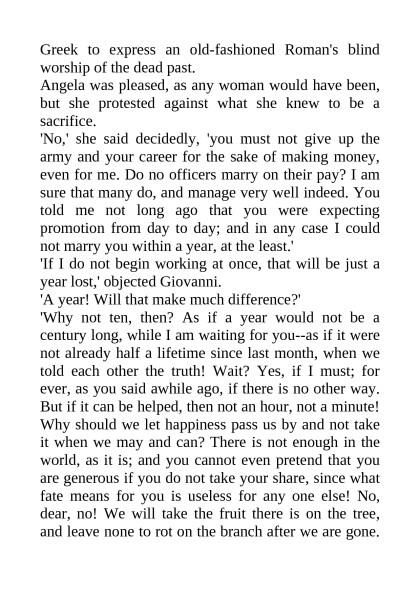 Greek to express an old-fashioned Roman's blind worship of the dead past.

Angela was pleased, as any woman would have been, but she protested against what she knew to be a sacrifice.

'No,' she said decidedly, 'you must not give up the army and your career for the sake of making money, even for me. Do no officers marry on their pay? I am sure that many do, and manage very well indeed. You told me not long ago that you were expecting promotion from day to day; and in any case I could not marry you within a year, at the least.'

'If I do not begin working at once, that will be just a year lost,' objected Giovanni.

'A year! Will that make much difference?'

'Why not ten, then? As if a year would not be a century long, while I am waiting for you--as if it were not already half a lifetime since last month, when we told each other the truth! Wait? Yes, if I must; for ever, as you said awhile ago, if there is no other way. But if it can be helped, then not an hour, not a minute! Why should we let happiness pass us by and not take it when we may and can? There is not enough in the world, as it is; and you cannot even pretend that you are generous if you do not take your share, since what fate means for you is useless for any one else! No, dear, no! We will take the fruit there is on the tree, and leave none to rot on the branch after we are gone.